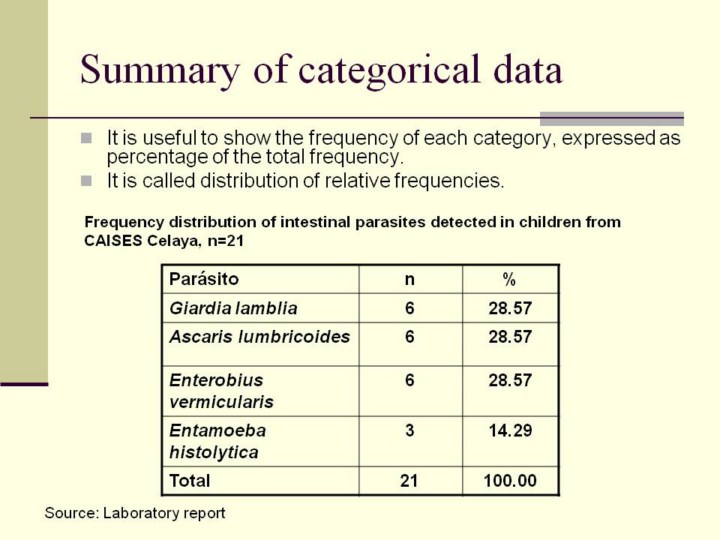 Summary of categorical data

It is useful to show the frequency of each category, expressed as percentage of the total frequency.

It is called distribution of relative frequencies.

Frequency distribution of intestinal parasites detected in children from CAISES Celaya, n=21

| Parásito | n | % |
|---|---|---|
| Giardia lamblia | 6 | 28.57 |
| Ascaris lumbricoides | 6 | 28.57 |
| Enterobius vermicularis | 6 | 28.57 |
| Entamoeba histolytica | 3 | 14.29 |
| Total | 21 | 100.00 |

Source: Laboratory report